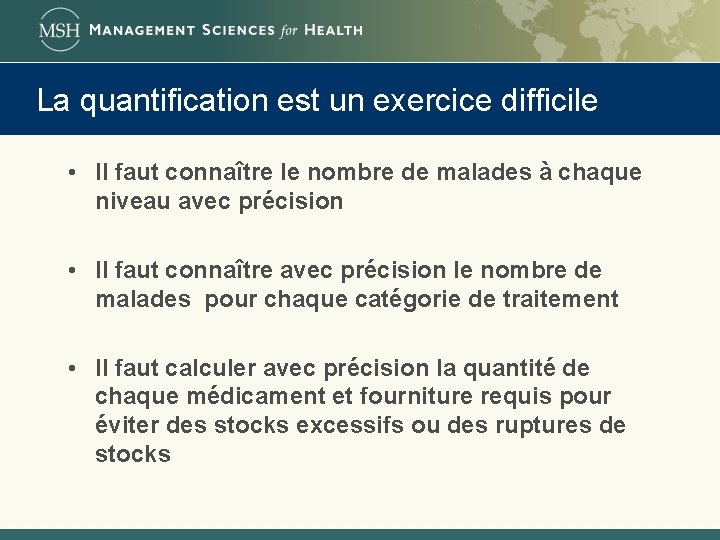 MSH MANAGEMENT SCIENCES for HEALTH

La quantification est un exercice difficile

• Il faut connaître le nombre de malades à chaque niveau avec précision

• Il faut connaître avec précision le nombre de malades pour chaque catégorie de traitement

• Il faut calculer avec précision la quantité de chaque médicament et fourniture requis pour éviter des stocks excessifs ou des ruptures de stocks